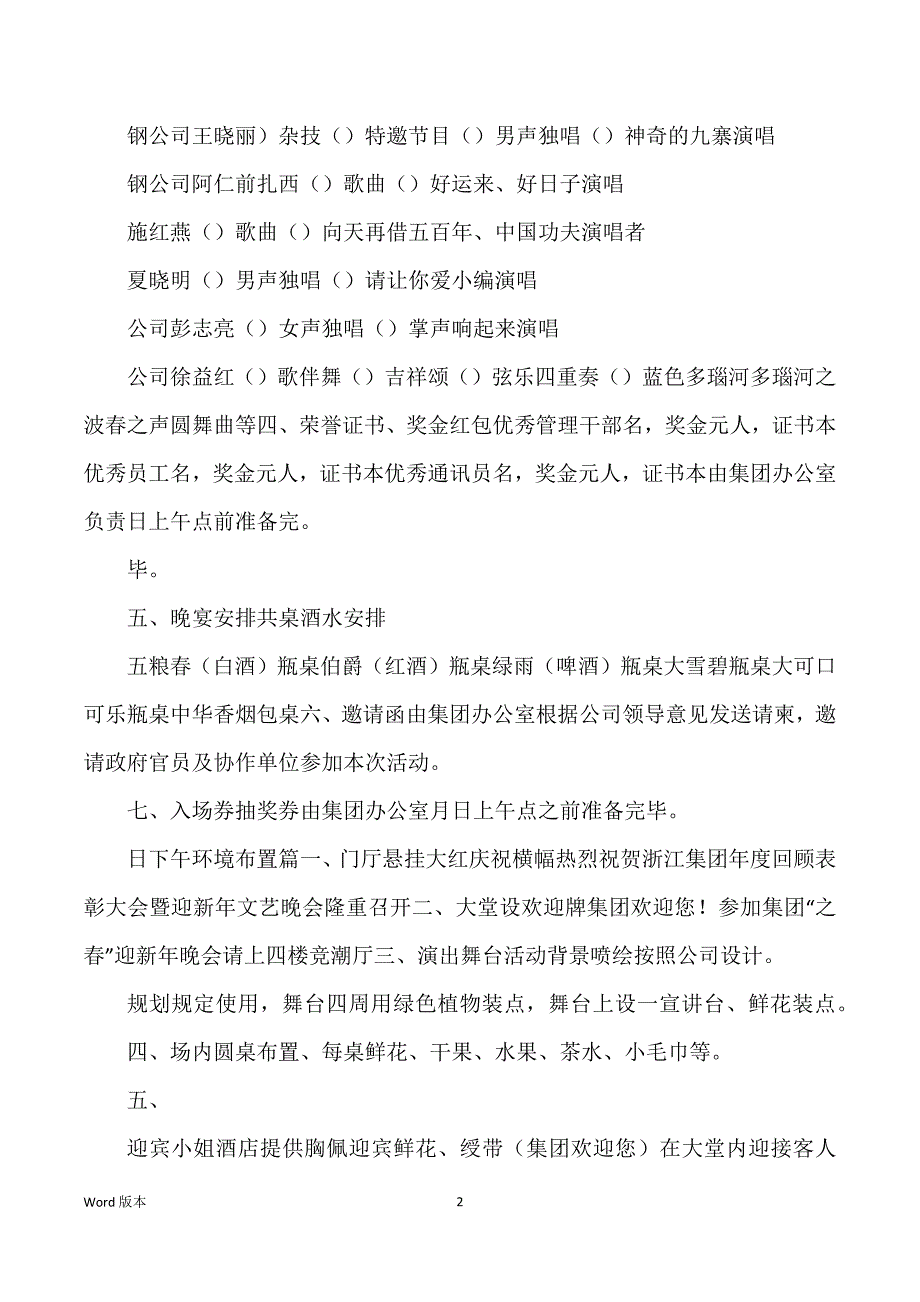 钢公司王晓丽）杂技（）特邀节目（）男声独唱（）神奇的九寨演唱

钢公司阿仁前扎西（）歌曲（）好运来、好日子演唱

施红燕（）歌曲（）向天再借五百年、中国功夫演唱者

夏晓明（）男声独唱（）请让你爱小编演唱

公司彭志亮（）女声独唱（）掌声响起来演唱

公司徐益红（）歌伴舞（）吉祥颂（）弦乐四重奏（）蓝色多瑙河多瑙河之波春之声圆舞曲等四、荣誉证书、奖金红包优秀管理干部名，奖金元人，证书本优秀员工名，奖金元人，证书本优秀通讯员名，奖金元人，证书本由集团办公室负责日上午点前准备完。

毕。

五、晚宴安排共桌酒水安排

五粮春（白酒）瓶桌伯爵（红酒）瓶桌绿雨（啤酒）瓶桌大雪碧瓶桌大可口可乐瓶桌中华香烟包桌六、邀请函由集团办公室根据公司领导意见发送请柬，邀请政府官员及协作单位参加本次活动。

七、入场券抽奖券由集团办公室月日上午点之前准备完毕。

日下午环境布置篇一、门厅悬挂大红庆祝横幅热烈祝贺浙江集团年度回顾表彰大会暨迎新年文艺晚会隆重召开二、大堂设欢迎牌集团欢迎您！参加集团“之春”迎新年晚会请上四楼竞潮厅三、演出舞台活动背景喷绘按照公司设计。

规划规定使用，舞台四周用绿色植物装点，舞台上设一宣讲台、鲜花装点。

四、场内圆桌布置、每桌鲜花、干果、水果、茶水、小毛巾等。

五、

迎宾小姐酒店提供胸佩迎宾鲜花、绶带（集团欢迎您）在大堂内迎接客人

Word 版本 2